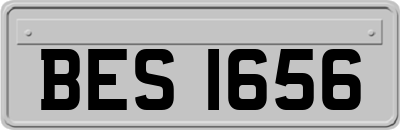 BES 1656